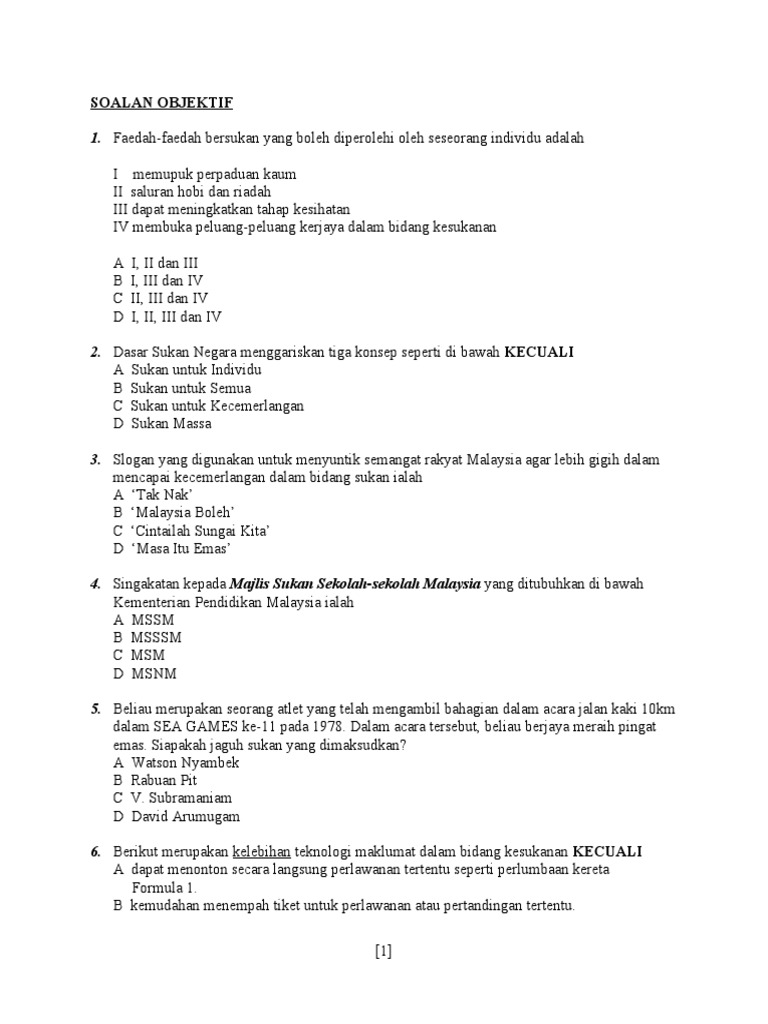 SOALAN OBJEKTIF

1. Faedah-faedah bersukan yang boleh diperolehi oleh seseorang individu adalah

I memupuk perpaduan kaum
II saluran hobi dan riadah
III dapat meningkatkan tahap kesihatan
IV membuka peluang-peluang kerjaya dalam bidang kesukanan

A I, II dan III
B I, III dan IV
C II, III dan IV
D I, II, III dan IV

2. Dasar Sukan Negara menggariskan tiga konsep seperti di bawah KECUALI
A Sukan untuk Individu
B Sukan untuk Semua
C Sukan untuk Kecemerlangan
D Sukan Massa

3. Slogan yang digunakan untuk menyuntik semangat rakyat Malaysia agar lebih gigih dalam mencapai kecemerlangan dalam bidang sukan ialah
A 'Tak Nak'
B 'Malaysia Boleh'
C 'Cintailah Sungai Kita'
D 'Masa Itu Emas'

4. Singakatan kepada Majlis Sukan Sekolah-sekolah Malaysia yang ditubuhkan di bawah Kementerian Pendidikan Malaysia ialah
A MSSM
B MSSSM
C MSM
D MSNM

5. Beliau merupakan seorang atlet yang telah mengambil bahagian dalam acara jalan kaki 10km dalam SEA GAMES ke-11 pada 1978. Dalam acara tersebut, beliau berjaya meraih pingat emas. Siapakah jaguh sukan yang dimaksudkan?
A Watson Nyambek
B Rabuan Pit
C V. Subramaniam
D David Arumugam

6. Berikut merupakan kelebihan teknologi maklumat dalam bidang kesukanan KECUALI
A dapat menonton secara langsung perlawanan tertentu seperti perlumbaan kereta Formula 1.
B kemudahan menempah tiket untuk perlawanan atau pertandingan tertentu.

[1]